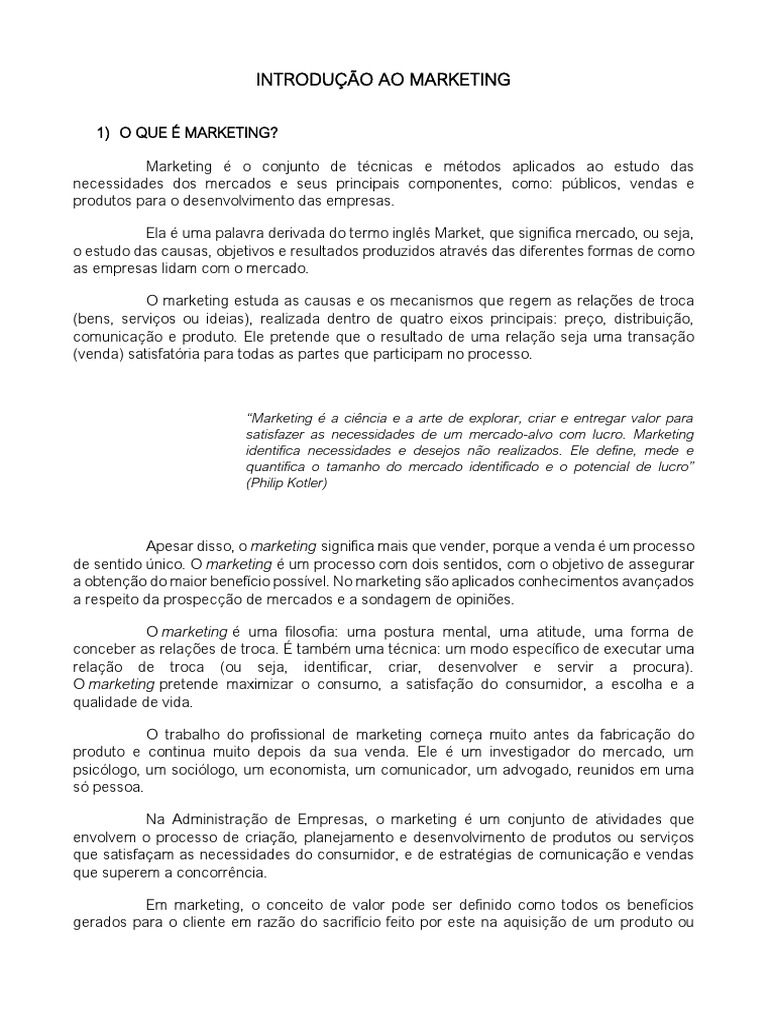 INTRODUÇÃO AO MARKETING

1) O QUE É MARKETING?

Marketing é o conjunto de técnicas e métodos aplicados ao estudo das necessidades dos mercados e seus principais componentes, como: públicos, vendas e produtos para o desenvolvimento das empresas.

Ela é uma palavra derivada do termo inglês Market, que significa mercado, ou seja, o estudo das causas, objetivos e resultados produzidos através das diferentes formas de como as empresas lidam com o mercado.

O marketing estuda as causas e os mecanismos que regem as relações de troca (bens, serviços ou ideias), realizada dentro de quatro eixos principais: preço, distribuição, comunicação e produto. Ele pretende que o resultado de uma relação seja uma transação (venda) satisfatória para todas as partes que participam no processo.

"Marketing é a ciência e a arte de explorar, criar e entregar valor para satisfazer as necessidades de um mercado-alvo com lucro. Marketing identifica necessidades e desejos não realizados. Ele define, mede e quantifica o tamanho do mercado identificado e o potencial de lucro" (Philip Kotler)

Apesar disso, o marketing significa mais que vender, porque a venda é um processo de sentido único. O marketing é um processo com dois sentidos, com o objetivo de assegurar a obtenção do maior benefício possível. No marketing são aplicados conhecimentos avançados a respeito da prospecção de mercados e a sondagem de opiniões.

O marketing é uma filosofia: uma postura mental, uma atitude, uma forma de conceber as relações de troca. É também uma técnica: um modo específico de executar uma relação de troca (ou seja, identificar, criar, desenvolver e servir a procura). O marketing pretende maximizar o consumo, a satisfação do consumidor, a escolha e a qualidade de vida.

O trabalho do profissional de marketing começa muito antes da fabricação do produto e continua muito depois da sua venda. Ele é um investigador do mercado, um psicólogo, um sociólogo, um economista, um comunicador, um advogado, reunidos em uma só pessoa.

Na Administração de Empresas, o marketing é um conjunto de atividades que envolvem o processo de criação, planejamento e desenvolvimento de produtos ou serviços que satisfaçam as necessidades do consumidor, e de estratégias de comunicação e vendas que superem a concorrência.

Em marketing, o conceito de valor pode ser definido como todos os benefícios gerados para o cliente em razão do sacrifício feito por este na aquisição de um produto ou